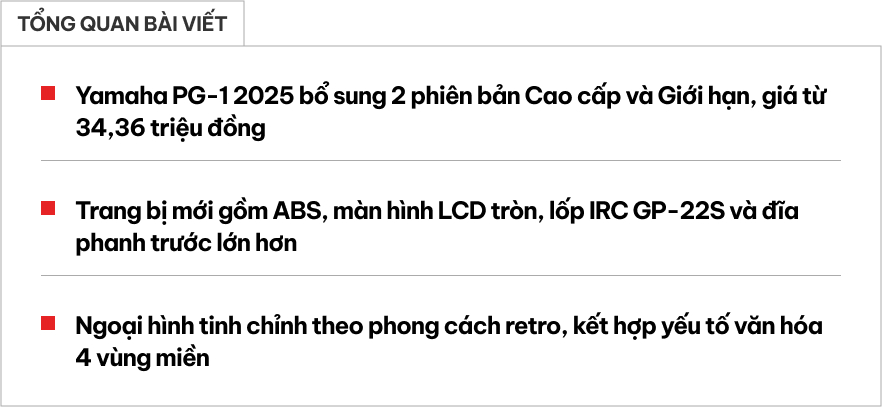 TỔNG QUAN BÀI VIẾT

Yamaha PG-1 2025 bổ sung 2 phiên bản Cao cấp và Giới hạn, giá từ 34,36 triệu đồng

Trang bị mới gồm ABS, màn hình LCD tròn, lốp IRC GP-22S và đĩa phanh trước lớn hơn

Ngoại hình tinh chỉnh theo phong cách retro, kết hợp yếu tố văn hóa 4 vùng miền